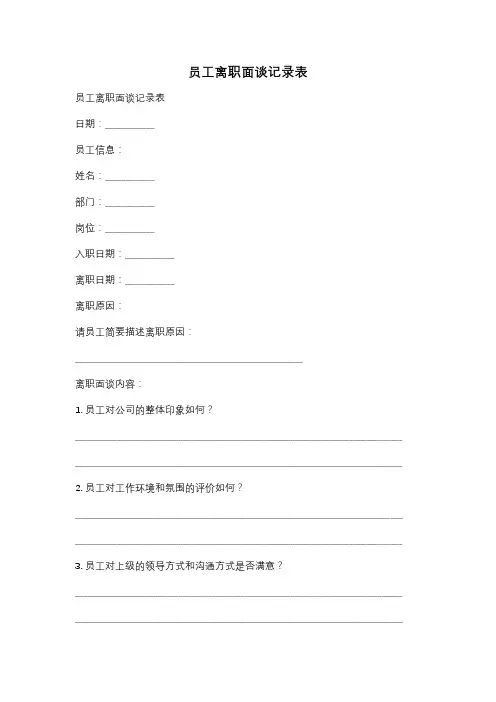 员工离职面谈记录表

员工离职面谈记录表

日期：__________

员工信息：

姓名：__________

部门：__________

岗位：__________

入职日期：__________

离职日期：__________

离职原因：

请员工简要描述离职原因：

______________________________________________

离职面谈内容：

1. 员工对公司的整体印象如何？

__________________________________________________________________

__________________________________________________________________

2. 员工对工作环境和氛围的评价如何？

__________________________________________________________________

__________________________________________________________________

3. 员工对上级的领导方式和沟通方式是否满意？

__________________________________________________________________

__________________________________________________________________